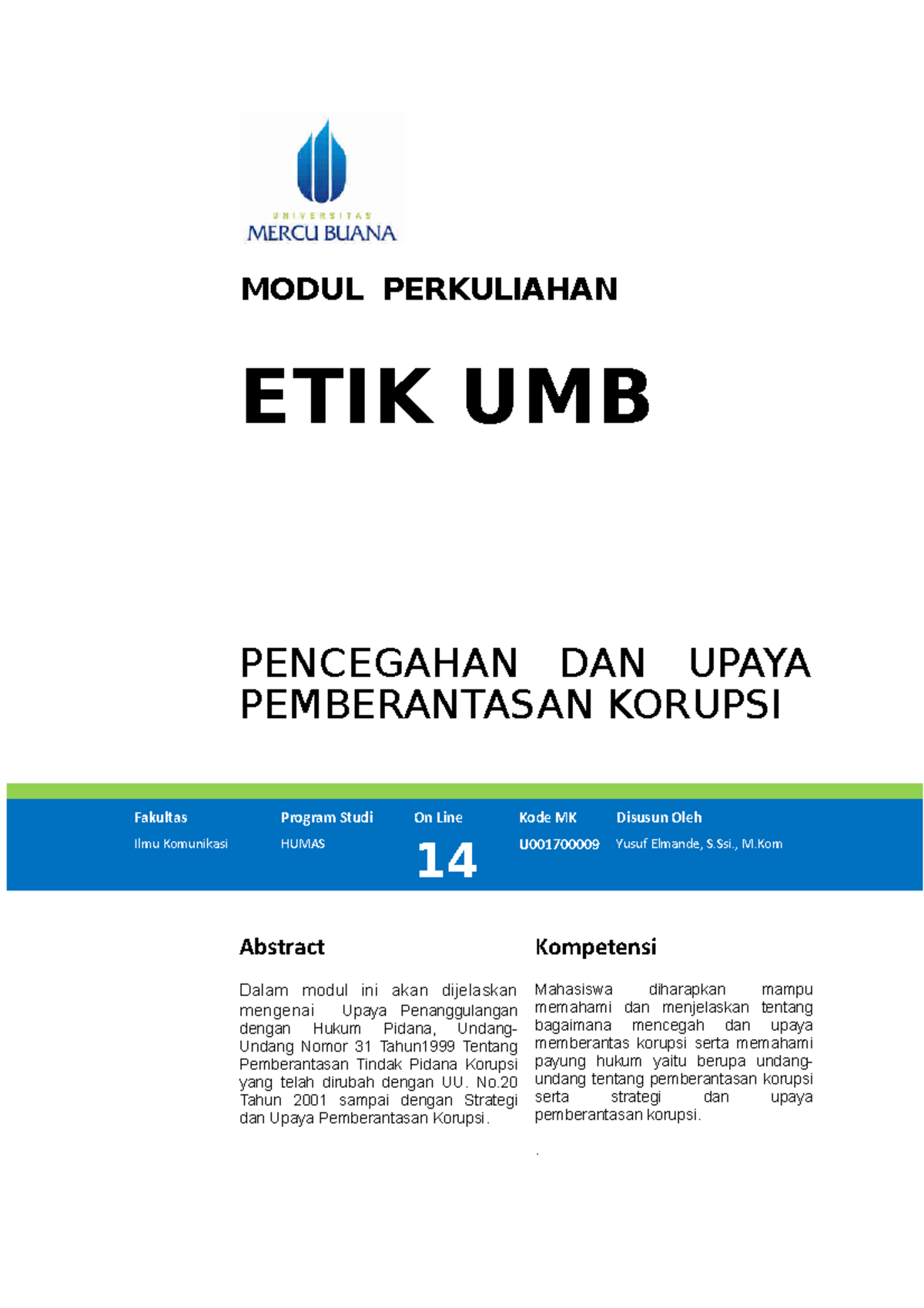 UNIVERSITAS
MERCU BUANA

MODUL PERKULIAHAN

ETIK UMB

PENCEGAHAN DAN UPAYA PEMBERANTASAN KORUPSI

| Fakultas | Program Studi | On Line | Kode MK | Disusun Oleh |
|---|---|---|---|---|
| Ilmu Komunikasi | HUMAS | 14 | U001700009 | Yusuf Elmande, S.Ssi., M.Kom |

Abstract

Dalam modul ini akan dijelaskan mengenai Upaya Penanggulangan dengan Hukum Pidana, Undang-Undang Nomor 31 Tahun1999 Tentang Pemberantasan Tindak Pidana Korupsi yang telah dirubah dengan UU. No.20 Tahun 2001 sampai dengan Strategi dan Upaya Pemberantasan Korupsi.

Kompetensi

Mahasiswa diharapkan mampu memahami dan menjelaskan tentang bagaimana mencegah dan upaya memberantas korupsi serta memahami payung hukum yaitu berupa undang-undang tentang pemberantasan korupsi serta strategi dan upaya pemberantasan korupsi.

.